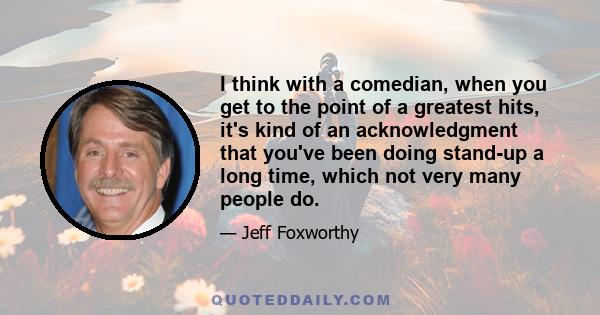 I think with a comedian, when you get to the point of a greatest hits, it's kind of an acknowledgment that you've been doing stand-up a long time, which not very many people do.

— Jeff Foxworthy

QUOTEDDAILY.COM